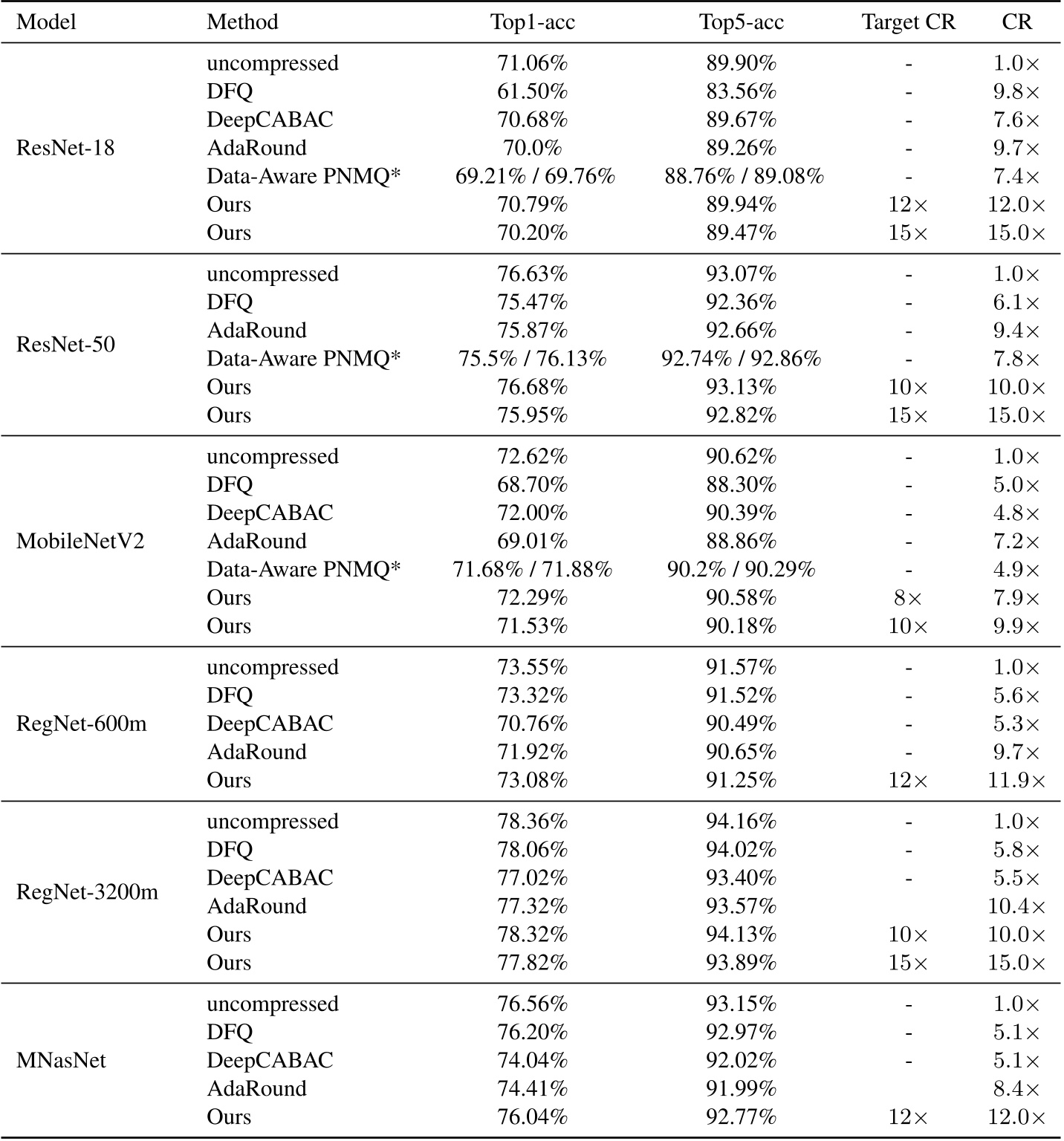 | Model | Method | Top1-acc | Top5-acc | Target CR | CR |
|---|---|---|---|---|---|
| ResNet-18 | uncompressed | 71.06% | 89.90% | - | 1.0× |
| | DFQ | 61.50% | 83.56% | - | 9.8× |
| | DeepCABAC | 70.68% | 89.67% | - | 7.6× |
| | AdaRound | 70.0% | 89.26% | - | 9.7× |
| | Data-Aware PNMQ* | 69.21% / 69.76% | 88.76% / 89.08% | - | 7.4× |
| | Ours | 70.79% | 89.94% | 12× | 12.0× |
| | Ours | 70.20% | 89.47% | 15× | 15.0× |
| ResNet-50 | uncompressed | 76.63% | 93.07% | - | 1.0× |
| | DFQ | 75.47% | 92.36% | - | 6.1× |
| | AdaRound | 75.87% | 92.66% | - | 9.4× |
| | Data-Aware PNMQ* | 75.5% / 76.13% | 92.74% / 92.86% | - | 7.8× |
| | Ours | 76.68% | 93.13% | 10× | 10.0× |
| | Ours | 75.95% | 92.82% | 15× | 15.0× |
| MobileNetV2 | uncompressed | 72.62% | 90.62% | - | 1.0× |
| | DFQ | 68.70% | 88.30% | - | 5.0× |
| | DeepCABAC | 72.00% | 90.39% | - | 4.8× |
| | AdaRound | 69.01% | 88.86% | - | 7.2× |
| | Data-Aware PNMQ* | 71.68% / 71.88% | 90.2% / 90.29% | - | 4.9× |
| | Ours | 72.29% | 90.58% | 8× | 7.9× |
| | Ours | 71.53% | 90.18% | 10× | 9.9× |
| RegNet-600m | uncompressed | 73.55% | 91.57% | - | 1.0× |
| | DFQ | 73.32% | 91.52% | - | 5.6× |
| | DeepCABAC | 70.76% | 90.49% | - | 5.3× |
| | AdaRound | 71.92% | 90.65% | - | 9.7× |
| | Ours | 73.08% | 91.25% | 12× | 11.9× |
| RegNet-3200m | uncompressed | 78.36% | 94.16% | - | 1.0× |
| | DFQ | 78.06% | 94.02% | - | 5.8× |
| | DeepCABAC | 77.02% | 93.40% | - | 5.5× |
| | AdaRound | 77.32% | 93.57% | | 10.4× |
| | Ours | 78.32% | 94.13% | 10× | 10.0× |
| | Ours | 77.82% | 93.89% | 15× | 15.0× |
| MNasNet | uncompressed | 76.56% | 93.15% | - | 1.0× |
| | DFQ | 76.20% | 92.97% | - | 5.1× |
| | DeepCABAC | 74.04% | 92.02% | - | 5.1× |
| | AdaRound | 74.41% | 91.99% | | 8.4× |
| | Ours | 76.04% | 92.77% | 12× | 12.0× |